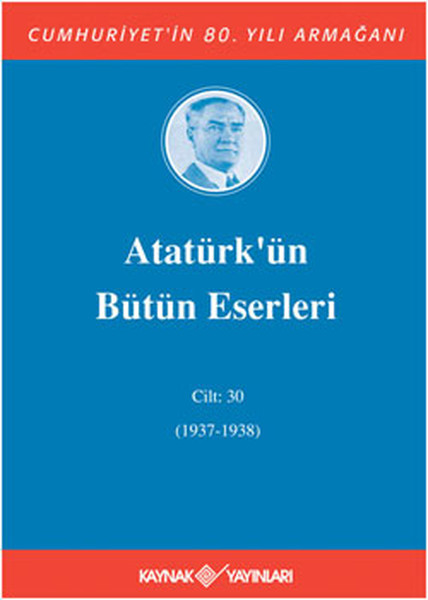 CUMHURİYET'İN 80. YILI ARMAĞANI

Atatürk'ün Bütün Eserleri

Cilt: 30

(1937-1938)

KAYNAK YAYINLARI